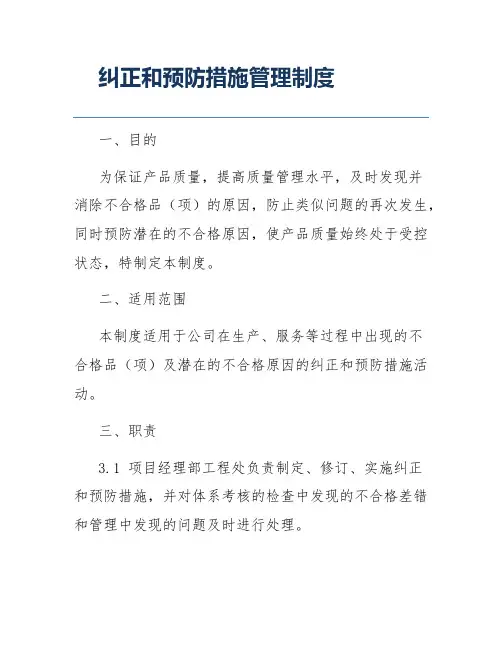 纠正和预防措施管理制度

一、目的

为保证产品质量，提高质量管理水平，及时发现并消除不合格品（项）的原因，防止类似问题的再次发生，同时预防潜在的不合格原因，使产品质量始终处于受控状态，特制定本制度。

二、适用范围

本制度适用于公司在生产、服务等过程中出现的不合格品（项）及潜在的不合格原因的纠正和预防措施活动。

三、职责

3.1 项目经理部工程处负责制定、修订、实施纠正和预防措施，并对体系考核的检查中发现的不合格差错和管理中发现的问题及时进行处理。